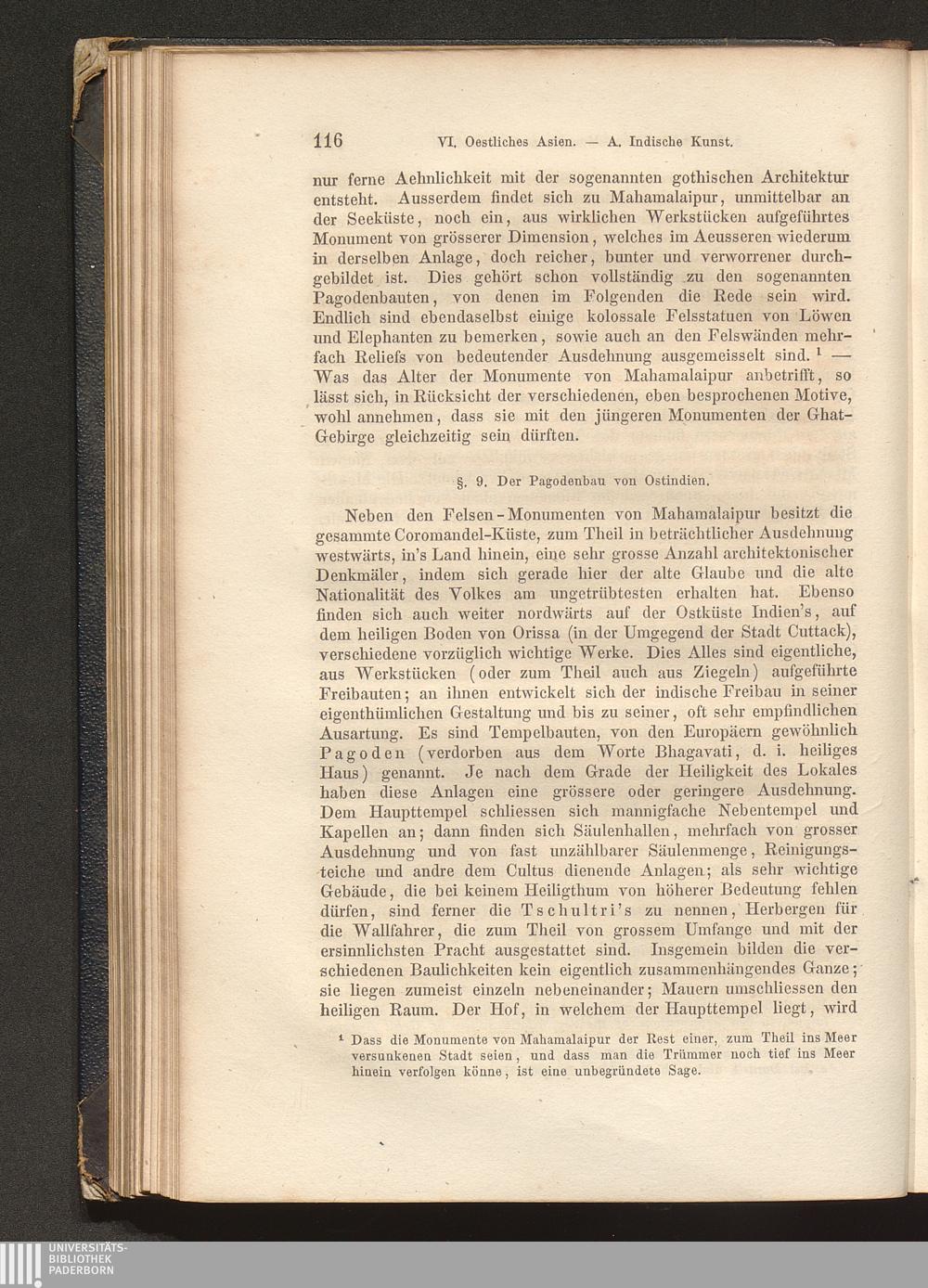 116 VI. Oestliches Asien. — A. Indische Kunst.

nur ferne Aehnlichkeit mit der sogenannten gothischen Architektur entsteht. Ausserdem findet sich zu Mahamalaipur, unmittelbar an der Seeküste, noch ein, aus wirklichen Werkstücken aufgeführtes Monument von grösserer Dimension, welches im Aeusseren wiederum in derselben Anlage, doch reicher, bunter und verworrener durchgebildet ist. Dies gehört schon vollständig zu den sogenannten Pagodenbauten, von denen im Folgenden die Rede sein wird. Endlich sind ebendaselbst einige kolossale Felsstatuen von Löwen und Elephanten zu bemerken, sowie auch an den Felswänden mehrfach Reliefs von bedeutender Ausdehnung ausgemeisselt sind. $^1$ — Was das Alter der Monumente von Mahamalaipur anbetrifft, so lässt sich, in Rücksicht der verschiedenen, eben besprochenen Motive, wohl annehmen, dass sie mit den jüngeren Monumenten der Ghat-Gebirge gleichzeitig sein dürften.

§. 9. Der Pagodenbau von Ostindien.

Neben den Felsen-Monumenten von Mahamalaipur besitzt die gesammte Coromandel-Küste, zum Theil in beträchtlicher Ausdehnung westwärts, in's Land hinein, eine sehr grosse Anzahl architektonischer Denkmäler, indem sich gerade hier der alte Glaube und die alte Nationalität des Volkes am ungetrübtesten erhalten hat. Ebenso finden sich auch weiter nordwärts auf der Ostküste Indien's, auf dem heiligen Boden von Orissa (in der Umgegend der Stadt Cuttack), verschiedene vorzüglich wichtige Werke. Dies Alles sind eigentliche, aus Werkstücken (oder zum Theil auch aus Ziegeln) aufgeführte Freibauten; an ihnen entwickelt sich der indische Freibau in seiner eigenthümlichen Gestaltung und bis zu seiner, oft sehr empfindlichen Ausartung. Es sind Tempelbauten, von den Europäern gewöhnlich Pagoden (verdorben aus dem Worte Bhagavati, d. i. heiliges Haus) genannt. Je nach dem Grade der Heiligkeit des Lokales haben diese Anlagen eine grössere oder geringere Ausdehnung. Dem Haupttempel schliessen sich mannigfache Nebentempel und Kapellen an; dann finden sich Säulenhallen, mehrfach von grosser Ausdehnung und von fast unzählbarer Säulenmenge, Reinigungsteiche und andre dem Cultus dienende Anlagen; als sehr wichtige Gebäude, die bei keinem Heiligthum von höherer Bedeutung fehlen dürfen, sind ferner die Tschultri's zu nennen, Herbergen für die Wallfahrer, die zum Theil von grossem Umfange und mit der ersinnlichsten Pracht ausgestattet sind. Insgemein bilden die verschiedenen Baulichkeiten kein eigentlich zusammenhängendes Ganze; sie liegen zumeist einzeln nebeneinander; Mauern umschliessen den heiligen Raum. Der Hof, in welchem der Haupttempel liegt, wird

$^1$ Dass die Monumente von Mahamalaipur der Rest einer, zum Theil ins Meer versunkenen Stadt seien, und dass man die Trümmer noch tief ins Meer hinein verfolgen könne, ist eine unbegründete Sage.

UNIVERSITÄTS-BIBLIOTHEK PADERBORN